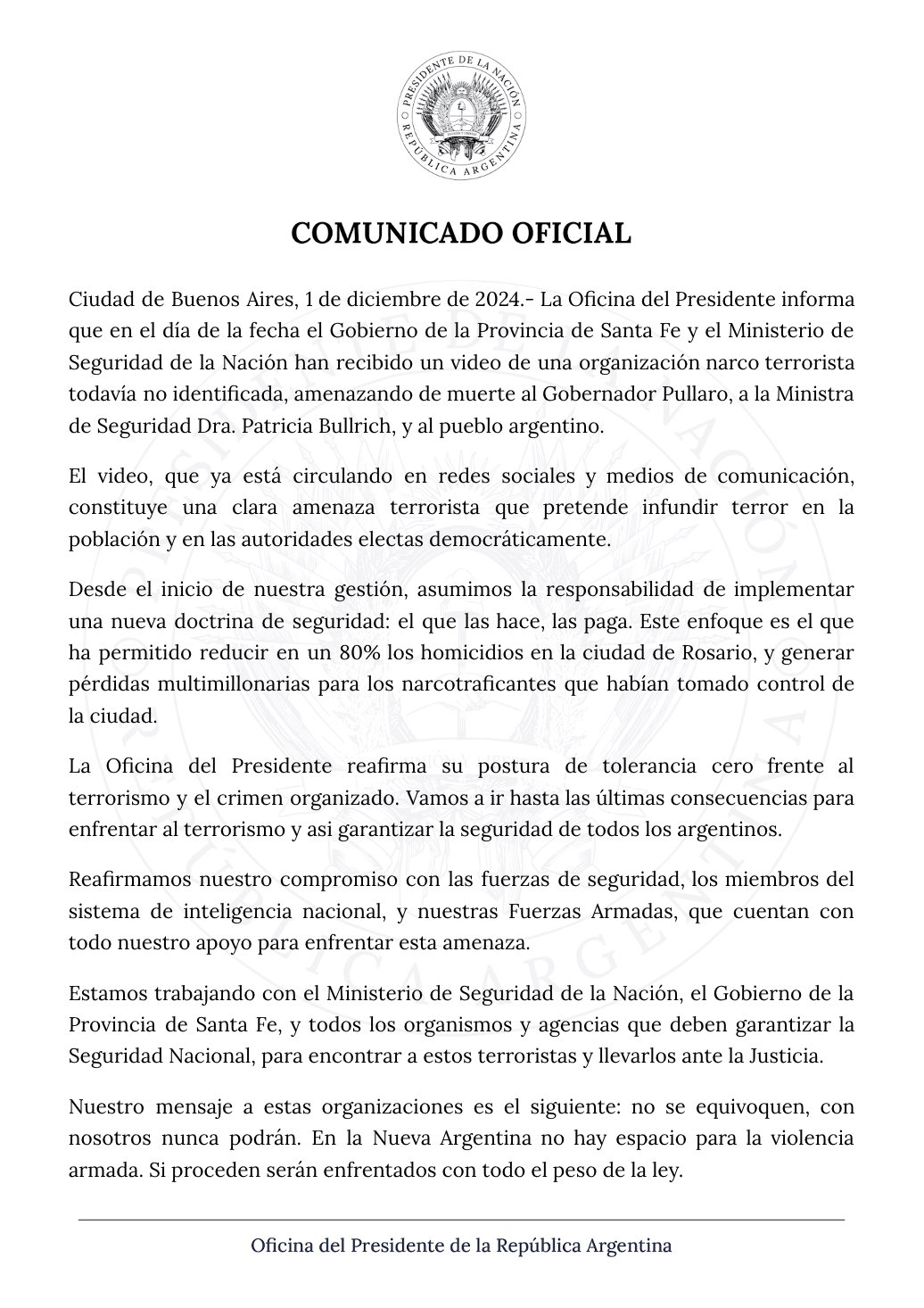 PRESIDENTE DE LA NACIÓN
REPÚBLICA ARGENTINA

COMUNICADO OFICIAL

Ciudad de Buenos Aires, 1 de diciembre de 2024.- La Oficina del Presidente informa que en el día de la fecha el Gobierno de la Provincia de Santa Fe y el Ministerio de Seguridad de la Nación han recibido un video de una organización narco terrorista todavía no identificada, amenazando de muerte al Gobernador Pullaro, a la Ministra de Seguridad Dra. Patricia Bullrich, y al pueblo argentino.

El video, que ya está circulando en redes sociales y medios de comunicación, constituye una clara amenaza terrorista que pretende infundir terror en la población y en las autoridades electas democráticamente.

Desde el inicio de nuestra gestión, asumimos la responsabilidad de implementar una nueva doctrina de seguridad: el que las hace, las paga. Este enfoque es el que ha permitido reducir en un 80% los homicidios en la ciudad de Rosario, y generar pérdidas multimillonarias para los narcotraficantes que habían tomado control de la ciudad.

La Oficina del Presidente reafirma su postura de tolerancia cero frente al terrorismo y el crimen organizado. Vamos a ir hasta las últimas consecuencias para enfrentar al terrorismo y asi garantizar la seguridad de todos los argentinos.

Reafirmamos nuestro compromiso con las fuerzas de seguridad, los miembros del sistema de inteligencia nacional, y nuestras Fuerzas Armadas, que cuentan con todo nuestro apoyo para enfrentar esta amenaza.

Estamos trabajando con el Ministerio de Seguridad de la Nación, el Gobierno de la Provincia de Santa Fe, y todos los organismos y agencias que deben garantizar la Seguridad Nacional, para encontrar a estos terroristas y llevarlos ante la Justicia.

Nuestro mensaje a estas organizaciones es el siguiente: no se equivoquen, con nosotros nunca podrán. En la Nueva Argentina no hay espacio para la violencia armada. Si proceden serán enfrentados con todo el peso de la ley.

Oficina del Presidente de la República Argentina